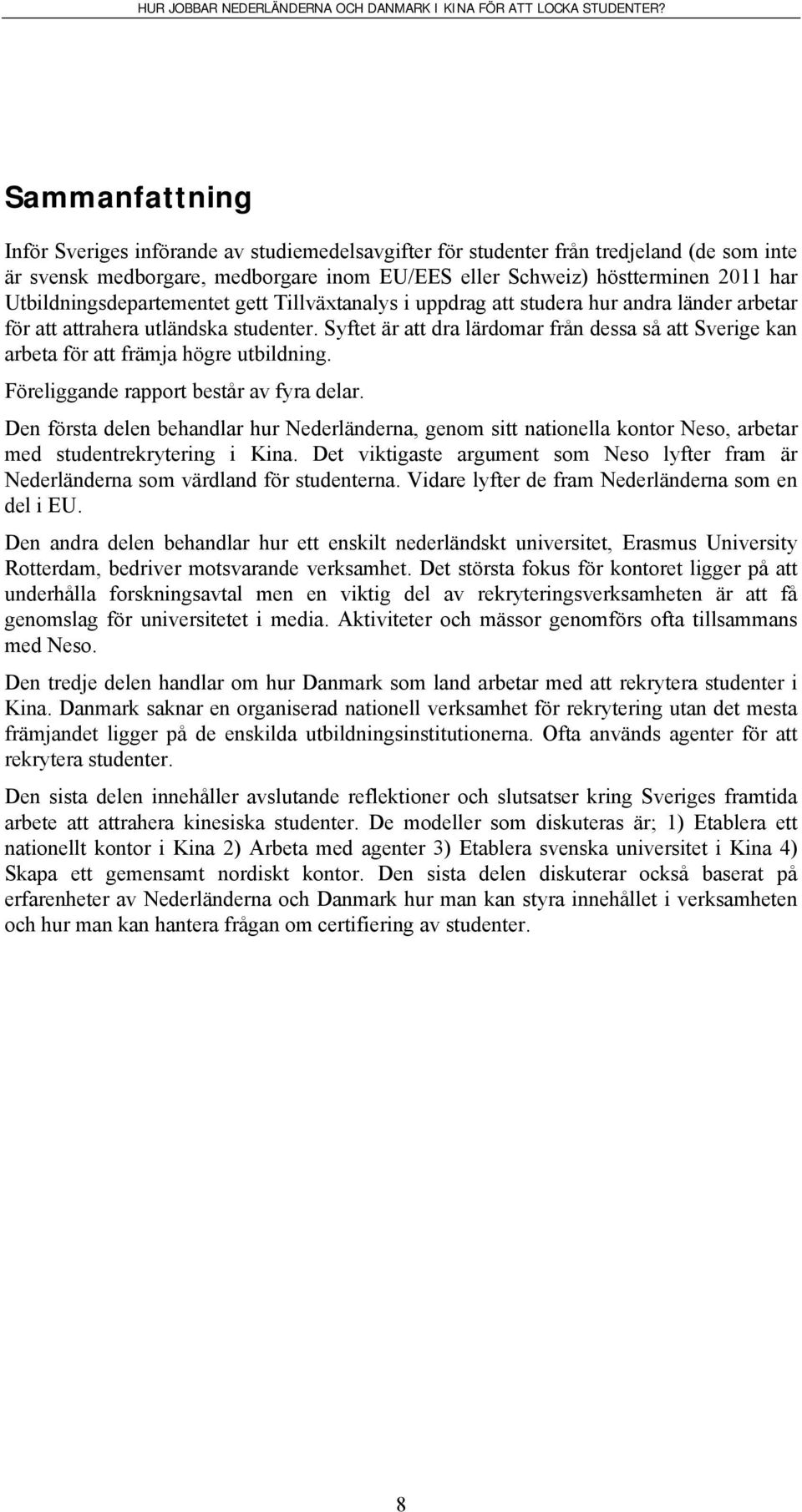 HUR JOBBAR NEDERLÄNDERNA OCH DANMARK I KINA FÖR ATT LOCKA STUDENTER?

Sammanfattning

Inför Sveriges införande av studiemedelsavgifter för studenter från tredjeland (de som inte är svensk medborgare, medborgare inom EU/EES eller Schweiz) höstterminen 2011 har Utbildningsdepartementet gett Tillväxtanalys i uppdrag att studera hur andra länder arbetar för att attrahera utländska studenter. Syftet är att dra lärdomar från dessa så att Sverige kan arbeta för att främja högre utbildning.

Föreliggande rapport består av fyra delar.

Den första delen behandlar hur Nederländerna, genom sitt nationella kontor Neso, arbetar med studentrekrytering i Kina. Det viktigaste argument som Neso lyfter fram är Nederländerna som värdland för studenterna. Vidare lyfter de fram Nederländerna som en del i EU.

Den andra delen behandlar hur ett enskilt nederländskt universitet, Erasmus University Rotterdam, bedriver motsvarande verksamhet. Det största fokus för kontoret ligger på att underhålla forskningsavtal men en viktig del av rekryteringsverksamheten är att få genomslag för universitetet i media. Aktiviteter och mässor genomförs ofta tillsammans med Neso.

Den tredje delen handlar om hur Danmark som land arbetar med att rekrytera studenter i Kina. Danmark saknar en organiserad nationell verksamhet för rekrytering utan det mesta främjandet ligger på de enskilda utbildningsinstitutionerna. Ofta används agenter för att rekrytera studenter.

Den sista delen innehåller avslutande reflektioner och slutsatser kring Sveriges framtida arbete att attrahera kinesiska studenter. De modeller som diskuteras är; 1) Etablera ett nationellt kontor i Kina 2) Arbeta med agenter 3) Etablera svenska universitet i Kina 4) Skapa ett gemensamt nordiskt kontor. Den sista delen diskuterar också baserat på erfarenheter av Nederländerna och Danmark hur man kan styra innehållet i verksamheten och hur man kan hantera frågan om certifiering av studenter.

8